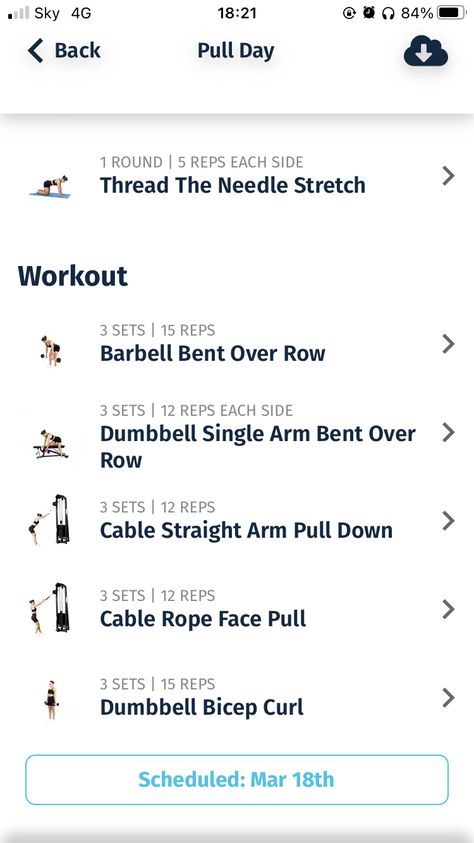 Sky 4G 18:21 84%

Back Pull Day

1 ROUND | 5 REPS EACH SIDE
Thread The Needle Stretch

Workout

3 SETS | 15 REPS
Barbell Bent Over Row

3 SETS | 12 REPS EACH SIDE
Dumbbell Single Arm Bent Over Row

3 SETS | 12 REPS
Cable Straight Arm Pull Down

3 SETS | 12 REPS
Cable Rope Face Pull

3 SETS | 15 REPS
Dumbbell Bicep Curl

Scheduled: Mar 18th